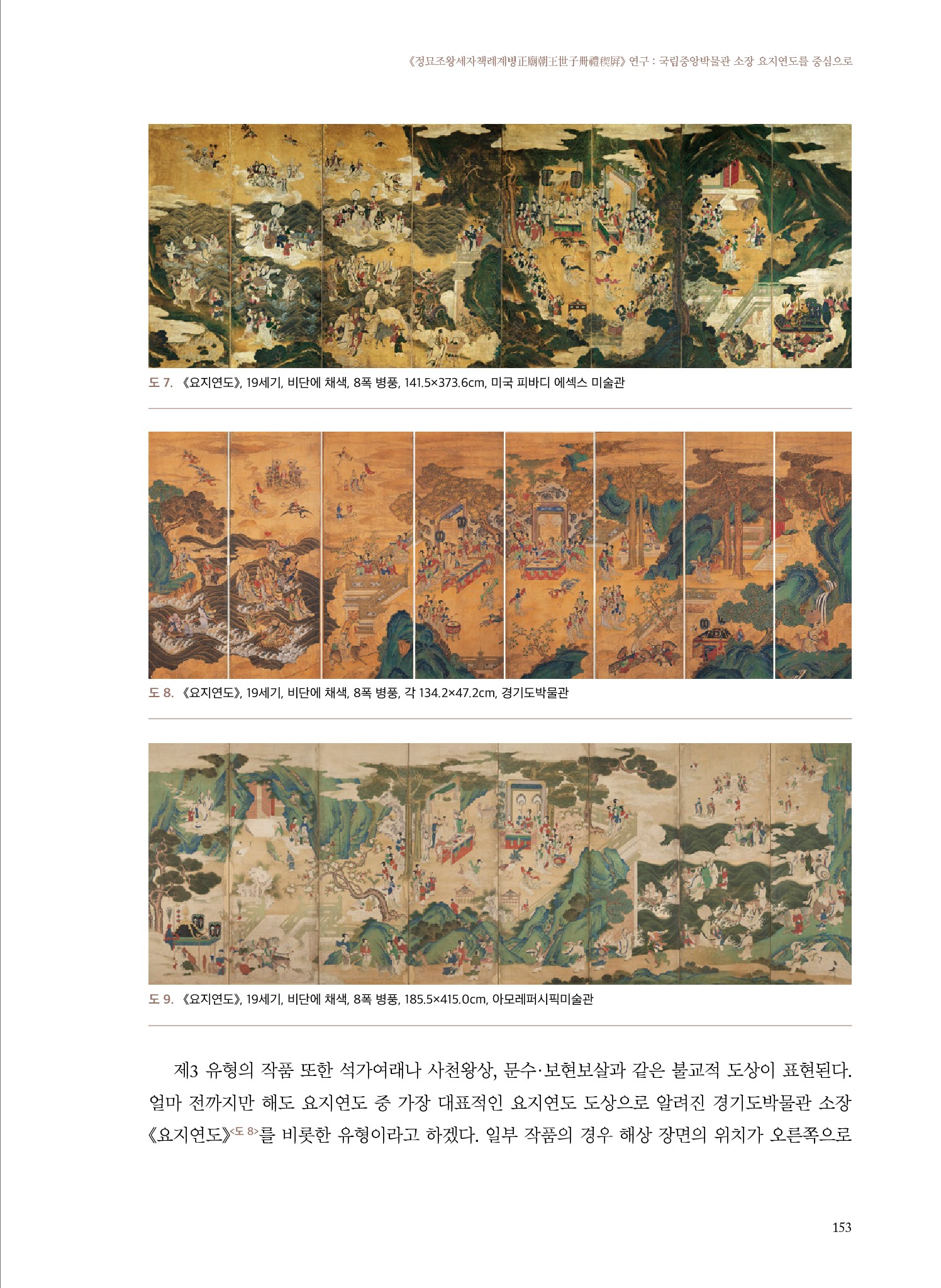 《정묘조왕세자책례계병正廟朝王世子冊禮稧屛》 연구 : 국립중앙박물관 소장 요지연도를 중심으로

도 7. 《요지연도》, 19세기, 비단에 채색, 8폭 병풍, 141.5×373.6cm, 미국 피바디 에섹스 미술관

도 8. 《요지연도》, 19세기, 비단에 채색, 8폭 병풍, 각 134.2×47.2cm, 경기도박물관

도 9. 《요지연도》, 19세기, 비단에 채색, 8폭 병풍, 185.5×415.0cm, 아모레퍼시픽미술관

제3 유형의 작품 또한 석가여래나 사천왕상, 문수·보현보살과 같은 불교적 도상이 표현된다. 얼마 전까지만 해도 요지연도 중 가장 대표적인 요지연도 도상으로 알려진 경기도박물관 소장 《요지연도》<도 8>를 비롯한 유형이라고 하겠다. 일부 작품의 경우 해상 장면의 위치가 오른쪽으로

153